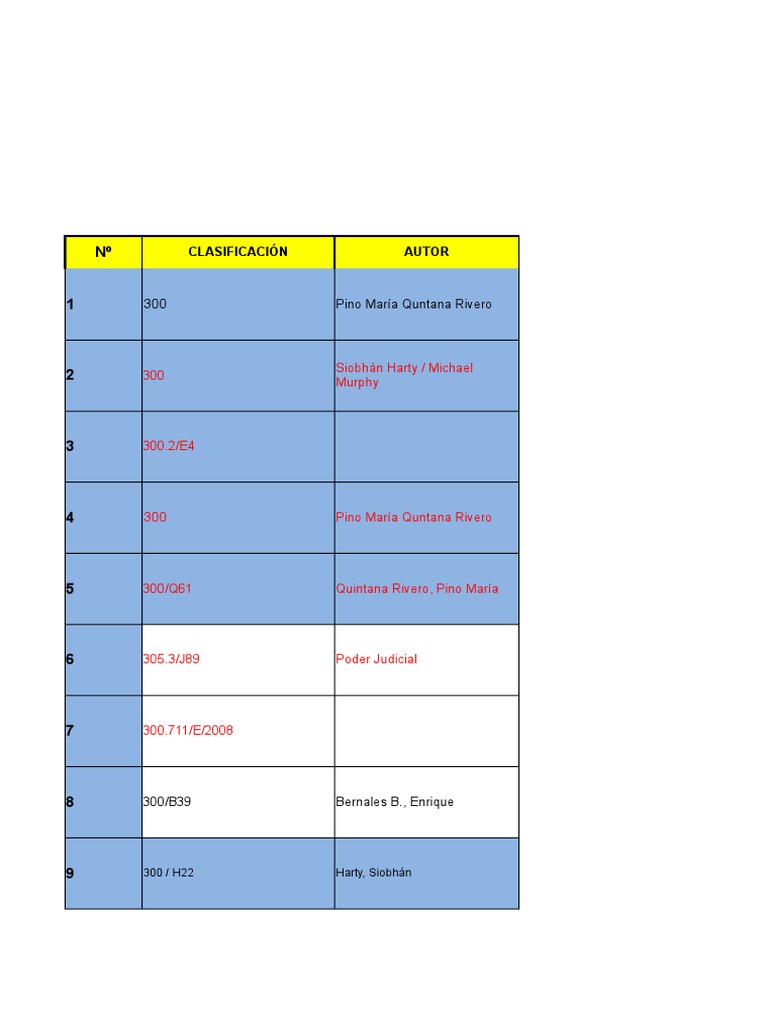 | Nº | CLASIFICACIÓN | AUTOR |
|---|---|---|
| 1 | 300 | Pino María Quntana Rivero |
| 2 | 300 | Siobhán Harty / Michael Murphy |
| 3 | 300.2/E4 | |
| 4 | 300 | Pino María Quntana Rivero |
| 5 | 300/Q61 | Quintana Rivero, Pino María |
| 6 | 305.3/J89 | Poder Judicial |
| 7 | 300.711/E/2008 | |
| 8 | 300/B39 | Bernales B., Enrique |
| 9 | 300 / H22 | Harty, Siobhán |